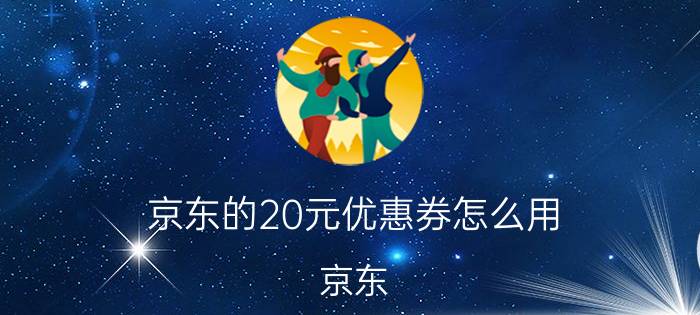 京东的20元优惠券怎么用

京东